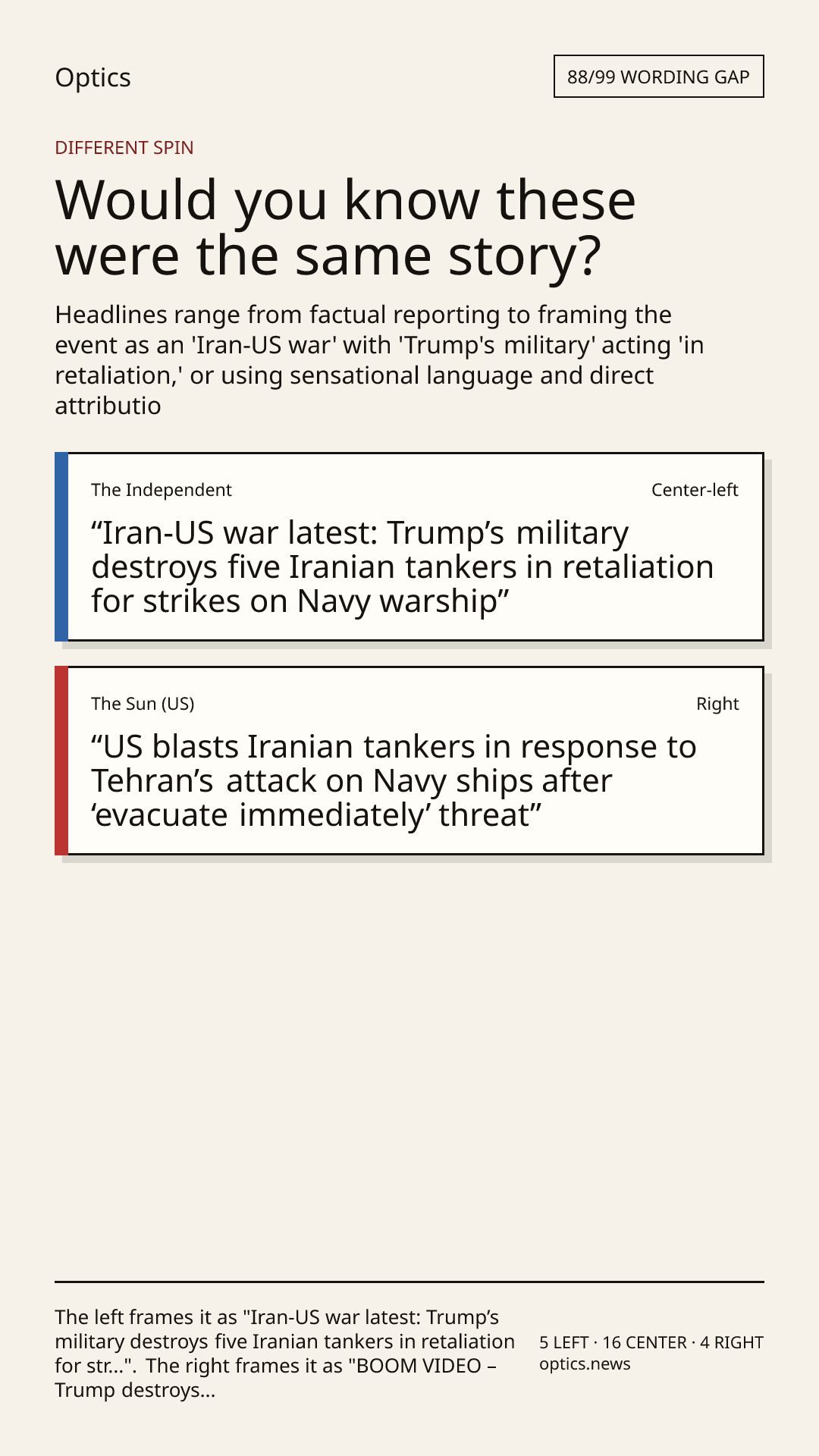 Optics

88/99 WORDING GAP

DIFFERENT SPIN

Would you know these were the same story?

Headlines range from factual reporting to framing the event as an 'Iran-US war' with 'Trump's military' acting 'in retaliation,' or using sensational language and direct attributio

The Independent

Center-left

"Iran-US war latest: Trump's military destroys five Iranian tankers in retaliation for strikes on Navy warship"

The Sun (US)

Right

"US blasts Iranian tankers in response to Tehran's attack on Navy ships after 'evacuate immediately' threat"

The left frames it as "Iran-US war latest: Trump's military destroys five Iranian tankers in retaliation for str...". The right frames it as "BOOM VIDEO – Trump destroys...

5 LEFT · 16 CENTER · 4 RIGHT
optics.news